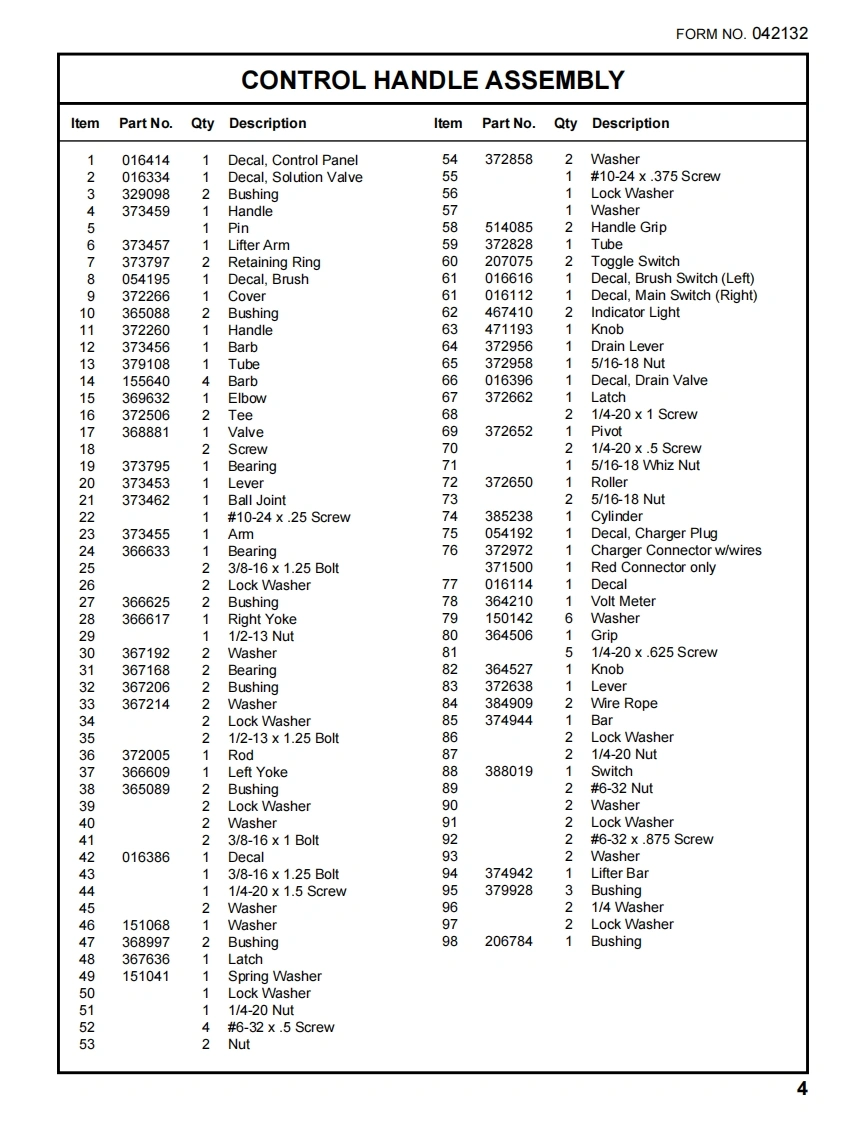 FORM NO. 042132

CONTROL HANDLE ASSEMBLY

| Item | Part No. | Qty | Description |
|---|---|---|---|
| 1 | 016414 | 1 | Decal, Control Panel |
| 2 | 016334 | 1 | Decal, Solution Valve |
| 3 | 329098 | 2 | Bushing |
| 4 | 373459 | 1 | Handle |
| 5 | | 1 | Pin |
| 6 | 373457 | 1 | Lifter Arm |
| 7 | 373797 | 2 | Retaining Ring |
| 8 | 054195 | 1 | Decal, Brush |
| 9 | 372266 | 1 | Cover |
| 10 | 365088 | 2 | Bushing |
| 11 | 372260 | 1 | Handle |
| 12 | 373456 | 1 | Barb |
| 13 | 379108 | 1 | Tube |
| 14 | 155640 | 4 | Barb |
| 15 | 369632 | 1 | Elbow |
| 16 | 372506 | 2 | Tee |
| 17 | 368881 | 1 | Valve |
| 18 | | 2 | Screw |
| 19 | 373795 | 1 | Bearing |
| 20 | 373453 | 1 | Lever |
| 21 | 373462 | 1 | Ball Joint |
| 22 | | 1 | #10-24 x .25 Screw |
| 23 | 373455 | 1 | Arm |
| 24 | 366633 | 1 | Bearing |
| 25 | | 2 | 3/8-16 x 1.25 Bolt |
| 26 | | 2 | Lock Washer |
| 27 | 366625 | 2 | Bushing |
| 28 | 366617 | 1 | Right Yoke |
| 29 | | 1 | 1/2-13 Nut |
| 30 | 367192 | 2 | Washer |
| 31 | 367168 | 2 | Bearing |
| 32 | 367206 | 2 | Bushing |
| 33 | 367214 | 2 | Washer |
| 34 | | 2 | Lock Washer |
| 35 | | 2 | 1/2-13 x 1.25 Bolt |
| 36 | 372005 | 1 | Rod |
| 37 | 366609 | 1 | Left Yoke |
| 38 | 365089 | 2 | Bushing |
| 39 | | 2 | Lock Washer |
| 40 | | 2 | Washer |
| 41 | | 2 | 3/8-16 x 1 Bolt |
| 42 | 016386 | 1 | Decal |
| 43 | | 1 | 3/8-16 x 1.25 Bolt |
| 44 | | 1 | 1/4-20 x 1.5 Screw |
| 45 | | 2 | Washer |
| 46 | 151068 | 1 | Washer |
| 47 | 368997 | 2 | Bushing |
| 48 | 367636 | 1 | Latch |
| 49 | 151041 | 1 | Spring Washer |
| 50 | | 1 | Lock Washer |
| 51 | | 1 | 1/4-20 Nut |
| 52 | | 4 | #6-32 x .5 Screw |
| 53 | | 2 | Nut |

| Item | Part No. | Qty | Description |
|---|---|---|---|
| 54 | 372858 | 2 | Washer |
| 55 | | 1 | #10-24 x .375 Screw |
| 56 | | 1 | Lock Washer |
| 57 | | 1 | Washer |
| 58 | 514085 | 2 | Handle Grip |
| 59 | 372828 | 1 | Tube |
| 60 | 207075 | 2 | Toggle Switch |
| 61 | 016616 | 1 | Decal, Brush Switch (Left) |
| 61 | 016112 | 1 | Decal, Main Switch (Right) |
| 62 | 467410 | 2 | Indicator Light |
| 63 | 471193 | 1 | Knob |
| 64 | 372956 | 1 | Drain Lever |
| 65 | 372958 | 1 | 5/16-18 Nut |
| 66 | 016396 | 1 | Decal, Drain Valve |
| 67 | 372662 | 1 | Latch |
| 68 | | 2 | 1/4-20 x 1 Screw |
| 69 | 372652 | 1 | Pivot |
| 70 | | 2 | 1/4-20 x .5 Screw |
| 71 | | 1 | 5/16-18 Whiz Nut |
| 72 | 372650 | 1 | Roller |
| 73 | | 2 | 5/16-18 Nut |
| 74 | 385238 | 1 | Cylinder |
| 75 | 054192 | 1 | Decal, Charger Plug |
| 76 | 372972 | 1 | Charger Connector w/wires |
| | 371500 | 1 | Red Connector only |
| 77 | 016114 | 1 | Decal |
| 78 | 364210 | 1 | Volt Meter |
| 79 | 150142 | 6 | Washer |
| 80 | 364506 | 1 | Grip |
| 81 | | 5 | 1/4-20 x .625 Screw |
| 82 | 364527 | 1 | Knob |
| 83 | 372638 | 1 | Lever |
| 84 | 384909 | 2 | Wire Rope |
| 85 | 374944 | 1 | Bar |
| 86 | | 2 | Lock Washer |
| 87 | | 2 | 1/4-20 Nut |
| 88 | 388019 | 1 | Switch |
| 89 | | 2 | #6-32 Nut |
| 90 | | 2 | Washer |
| 91 | | 2 | Lock Washer |
| 92 | | 2 | #6-32 x .875 Screw |
| 93 | | 2 | Washer |
| 94 | 374942 | 1 | Lifter Bar |
| 95 | 379928 | 3 | Bushing |
| 96 | | 2 | 1/4 Washer |
| 97 | | 2 | Lock Washer |
| 98 | 206784 | 1 | Bushing |

4